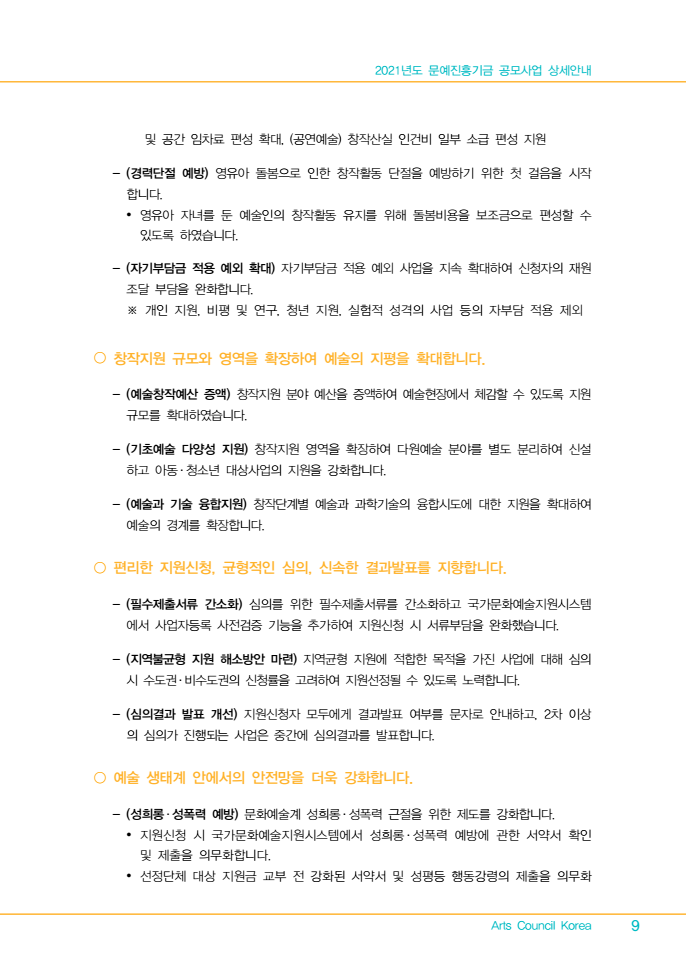 2021년도 문예진흥기금 공모사업 상세안내

및 공간 임차료 편성 확대, (공연예술) 창작산실 인건비 일부 소급 편성 지원

– (경력단절 예방) 영유아 돌봄으로 인한 창작활동 단절을 예방하기 위한 첫 걸음을 시작합니다.
• 영유아 자녀를 둔 예술인의 창작활동 유지를 위해 돌봄비용을 보조금으로 편성할 수 있도록 하였습니다.

– (자기부담금 적용 예외 확대) 자기부담금 적용 예외 사업을 지속 확대하여 신청자의 재원 조달 부담을 완화합니다.
※ 개인 지원, 비평 및 연구, 청년 지원, 실험적 성격의 사업 등의 자부담 적용 제외

○ 창작지원 규모와 영역을 확장하여 예술의 지평을 확대합니다.

– (예술창작예산 증액) 창작지원 분야 예산을 증액하여 예술현장에서 체감할 수 있도록 지원 규모를 확대하였습니다.

– (기초예술 다양성 지원) 창작지원 영역을 확장하여 다원예술 분야를 별도 분리하여 신설하고 아동·청소년 대상사업의 지원을 강화합니다.

– (예술과 기술 융합지원) 창작단계별 예술과 과학기술의 융합시도에 대한 지원을 확대하여 예술의 경계를 확장합니다.

○ 편리한 지원신청, 균형적인 심의, 신속한 결과발표를 지향합니다.

– (필수제출서류 간소화) 심의를 위한 필수제출서류를 간소화하고 국가문화예술지원시스템에서 사업자등록 사전검증 기능을 추가하여 지원신청 시 서류부담을 완화했습니다.

– (지역불균형 지원 해소방안 마련) 지역균형 지원에 적합한 목적을 가진 사업에 대해 심의 시 수도권·비수도권의 신청률을 고려하여 지원선정될 수 있도록 노력합니다.

– (심의결과 발표 개선) 지원신청자 모두에게 결과발표 여부를 문자로 안내하고, 2차 이상의 심의가 진행되는 사업은 중간에 심의결과를 발표합니다.

○ 예술 생태계 안에서의 안전망을 더욱 강화합니다.

– (성희롱·성폭력 예방) 문화예술계 성희롱·성폭력 근절을 위한 제도를 강화합니다.
• 지원신청 시 국가문화예술지원시스템에서 성희롱·성폭력 예방에 관한 서약서 확인 및 제출을 의무화합니다.
• 선정단체 대상 지원금 교부 전 강화된 서약서 및 성평등 행동강령의 제출을 의무화

Arts Council Korea 9